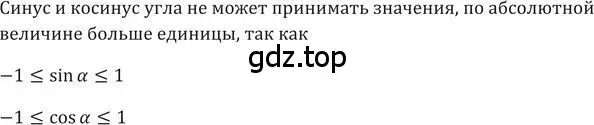 Синус и косинус угла не может принимать значения, по абсолютной величине больше единицы, так как

gdz.top

$-1 \leq \sin \alpha \leq 1$

$-1 \leq \cos \alpha \leq 1$